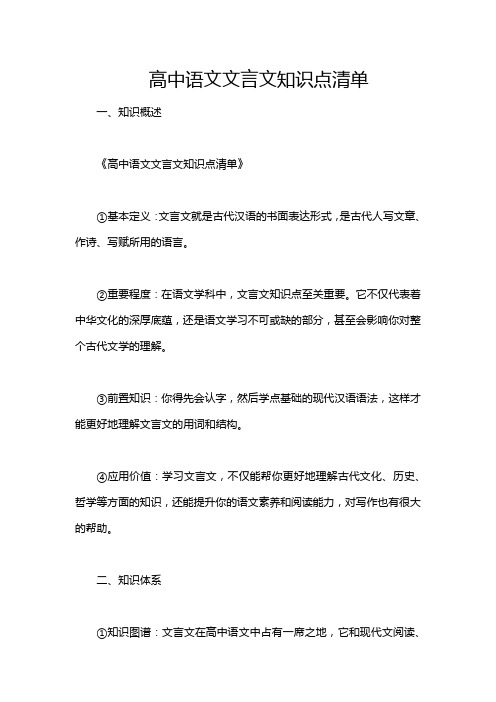 高中语文文言文知识点清单

一、知识概述

《高中语文文言文知识点清单》

①基本定义：文言文就是古代汉语的书面表达形式，是古代人写文章、作诗、写赋所用的语言。

②重要程度：在语文学科中，文言文知识点至关重要。它不仅代表着中华文化的深厚底蕴，还是语文学习不可或缺的部分，甚至会影响你对整个古代文学的理解。

③前置知识：你得先会认字，然后学点基础的现代汉语语法，这样才能更好地理解文言文的用词和结构。

④应用价值：学习文言文，不仅能帮你更好地理解古代文化、历史、哲学等方面的知识，还能提升你的语文素养和阅读能力，对写作也有很大的帮助。

二、知识体系

①知识图谱：文言文在高中语文中占有一席之地，它和现代文阅读、